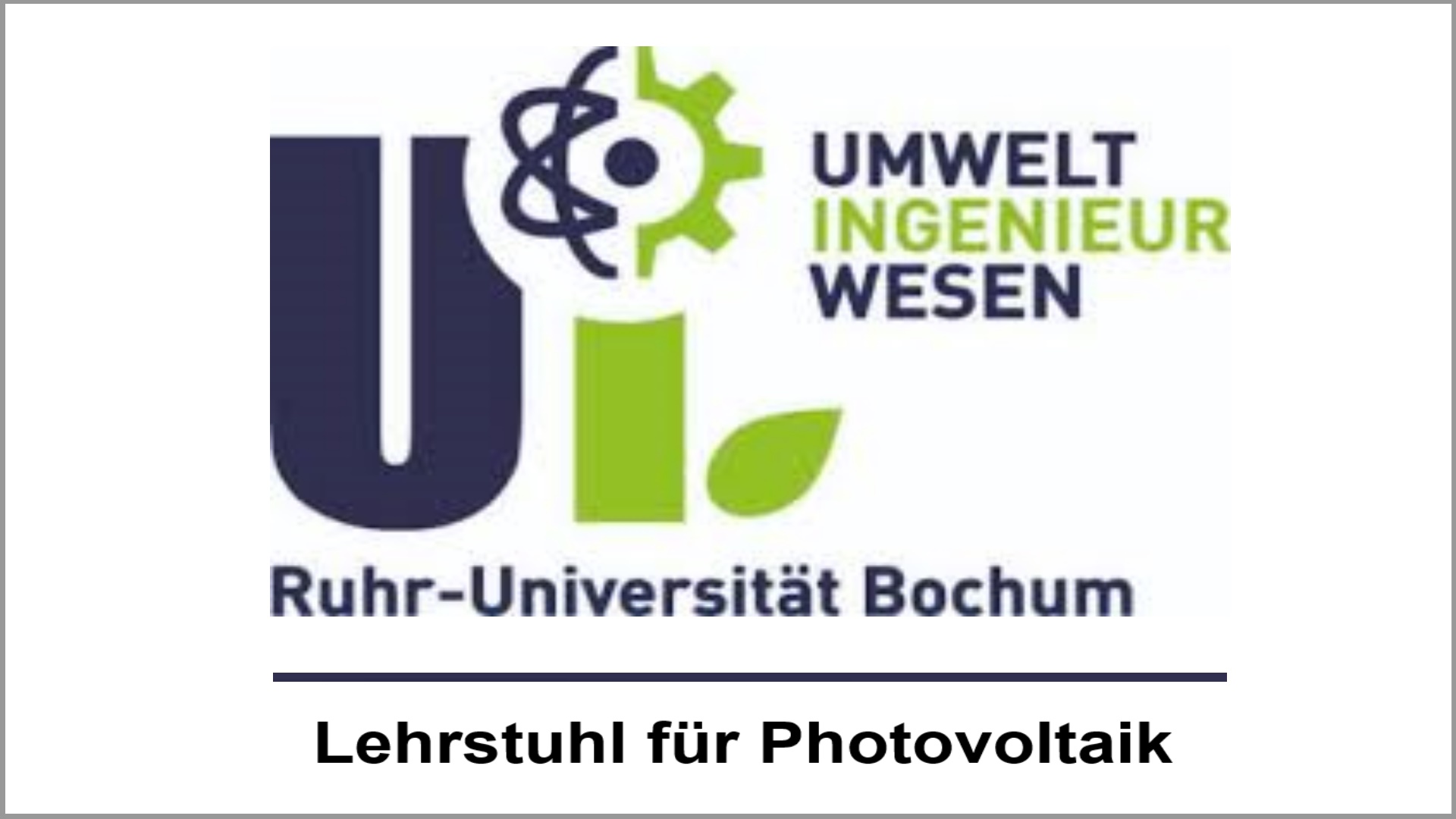 UMWELT
INGENIEUR
WESEN

Ruhr-Universität Bochum

Lehrstuhl für Photovoltaik